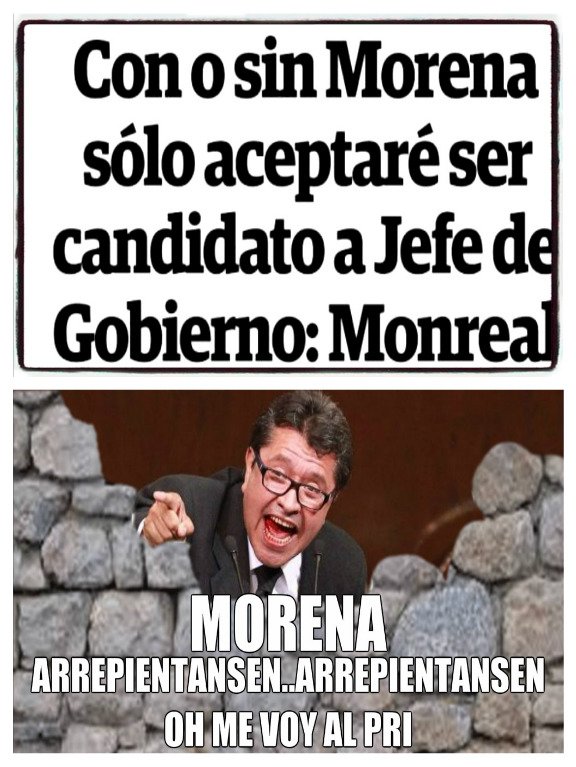 Con o sin Morena sólo aceptaré ser candidato a Jefe de Gobierno: Monreal

MORENA
ARREPIENTANSEN..ARREPIENTANSEN
OH ME VOY AL PRI